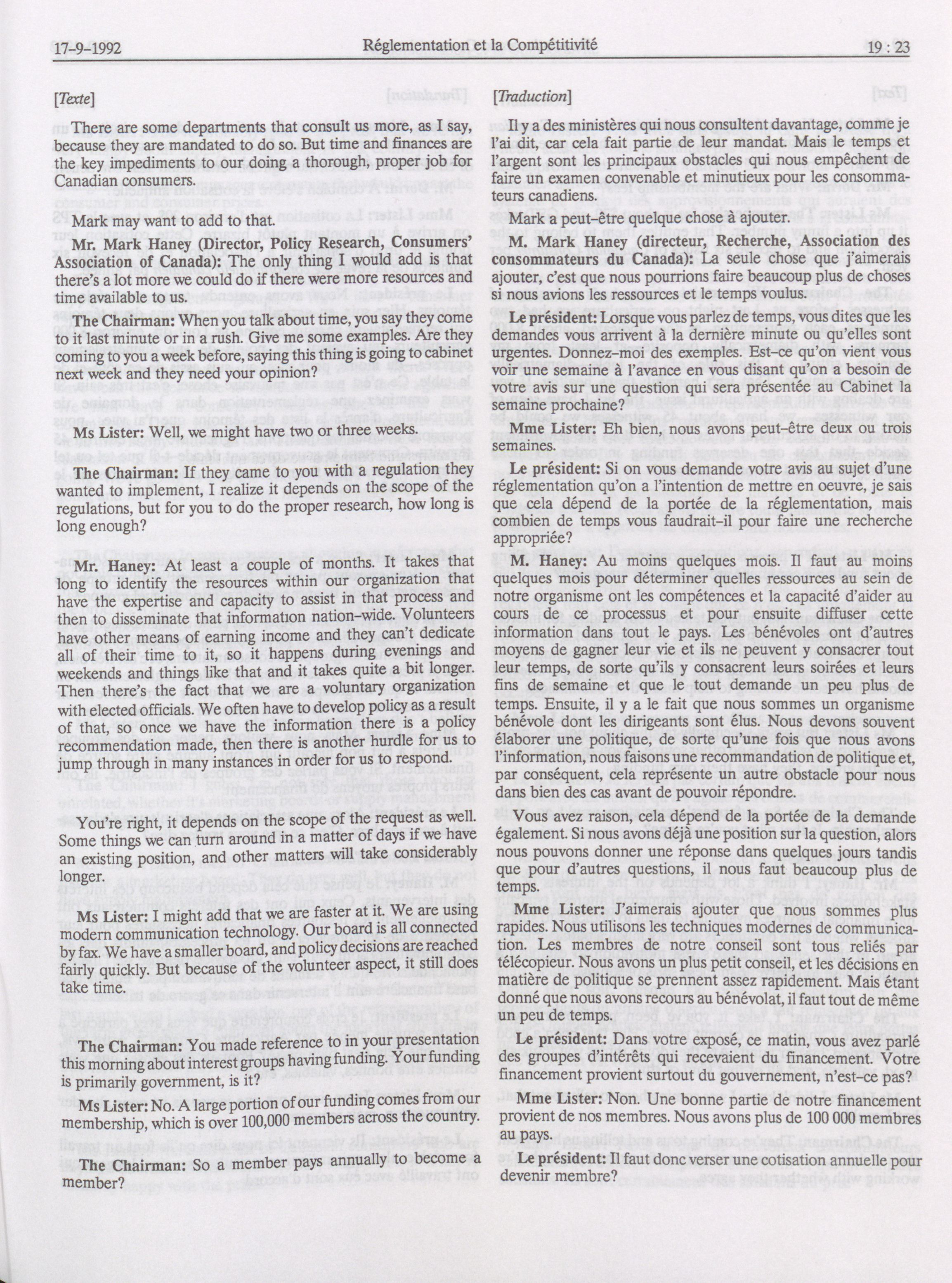 17-9-1992 Réglementation et la Compétitivité 19 : 23

[Texte]

There are some departments that consult us more, as I say, because they are mandated to do so. But time and finances are the key impediments to our doing a thorough, proper job for Canadian consumers.

Mark may want to add to that.

Mr. Mark Haney (Director, Policy Research, Consumers' Association of Canada): The only thing I would add is that there's a lot more we could do if there were more resources and time available to us.

The Chairman: When you talk about time, you say they come to it last minute or in a rush. Give me some examples. Are they coming to you a week before, saying this thing is going to cabinet next week and they need your opinion?

Ms Lister: Well, we might have two or three weeks.

The Chairman: If they came to you with a regulation they wanted to implement, I realize it depends on the scope of the regulations, but for you to do the proper research, how long is long enough?

Mr. Haney: At least a couple of months. It takes that long to identify the resources within our organization that have the expertise and capacity to assist in that process and then to disseminate that information nation-wide. Volunteers have other means of earning income and they can't dedicate all of their time to it, so it happens during evenings and weekends and things like that and it takes quite a bit longer. Then there's the fact that we are a voluntary organization with elected officials. We often have to develop policy as a result of that, so once we have the information there is a policy recommendation made, then there is another hurdle for us to jump through in many instances in order for us to respond.

You're right, it depends on the scope of the request as well. Some things we can turn around in a matter of days if we have an existing position, and other matters will take considerably longer.

Ms Lister: I might add that we are faster at it. We are using modern communication technology. Our board is all connected by fax. We have a smaller board, and policy decisions are reached fairly quickly. But because of the volunteer aspect, it still does take time.

The Chairman: You made reference to in your presentation this morning about interest groups having funding. Your funding is primarily government, is it?

Ms Lister: No. A large portion of our funding comes from our membership, which is over 100,000 members across the country.

The Chairman: So a member pays annually to become a member?

[Traduction]

Il y a des ministères qui nous consultent davantage, comme je l'ai dit, car cela fait partie de leur mandat. Mais le temps et l'argent sont les principaux obstacles qui nous empêchent de faire un examen convenable et minutieux pour les consommateurs canadiens.

Mark a peut-être quelque chose à ajouter.

M. Mark Haney (directeur, Recherche, Association des consommateurs du Canada): La seule chose que j'aimerais ajouter, c'est que nous pourrions faire beaucoup plus de choses si nous avions les ressources et le temps voulus.

Le président: Lorsque vous parlez de temps, vous dites que les demandes vous arrivent à la dernière minute ou qu'elles sont urgentes. Donnez-moi des exemples. Est-ce qu'on vient vous voir une semaine à l'avance en vous disant qu'on a besoin de votre avis sur une question qui sera présentée au Cabinet la semaine prochaine?

Mme Lister: Eh bien, nous avons peut-être deux ou trois semaines.

Le président: Si on vous demande votre avis au sujet d'une réglementation qu'on a l'intention de mettre en oeuvre, je sais que cela dépend de la portée de la réglementation, mais combien de temps vous faudrait-il pour faire une recherche appropriée?

M. Haney: Au moins quelques mois. Il faut au moins quelques mois pour déterminer quelles ressources au sein de notre organisme ont les compétences et la capacité d'aider au cours de ce processus et pour ensuite diffuser cette information dans tout le pays. Les bénévoles ont d'autres moyens de gagner leur vie et ils ne peuvent y consacrer tout leur temps, de sorte qu'ils y consacrent leurs soirées et leurs fins de semaine et que le tout demande un peu plus de temps. Ensuite, il y a le fait que nous sommes un organisme bénévole dont les dirigeants sont élus. Nous devons souvent élaborer une politique, de sorte qu'une fois que nous avons l'information, nous faisons une recommandation de politique et, par conséquent, cela représente un autre obstacle pour nous dans bien des cas avant de pouvoir répondre.

Vous avez raison, cela dépend de la portée de la demande également. Si nous avons déjà une position sur la question, alors nous pouvons donner une réponse dans quelques jours tandis que pour d'autres questions, il nous faut beaucoup plus de temps.

Mme Lister: J'aimerais ajouter que nous sommes plus rapides. Nous utilisons les techniques modernes de communication. Les membres de notre conseil sont tous reliés par télécopieur. Nous avons un plus petit conseil, et les décisions en matière de politique se prennent assez rapidement. Mais étant donné que nous avons recours au bénévolat, il faut tout de même un peu de temps.

Le président: Dans votre exposé, ce matin, vous avez parlé des groupes d'intérêts qui recevaient du financement. Votre financement provient surtout du gouvernement, n'est-ce pas?

Mme Lister: Non. Une bonne partie de notre financement provient de nos membres. Nous avons plus de 100 000 membres au pays.

Le président: Il faut donc verser une cotisation annuelle pour devenir membre?